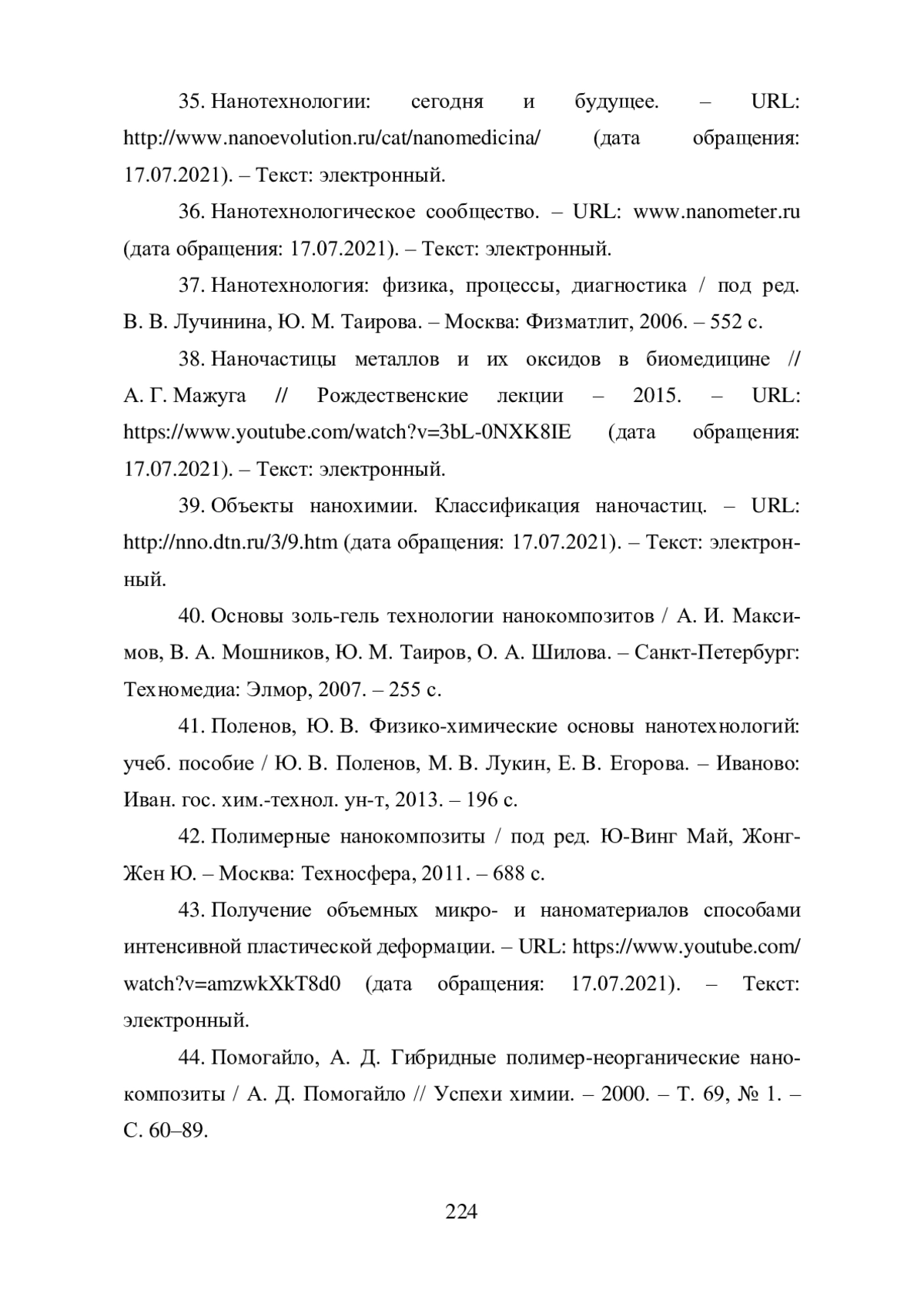 35. Нанотехнологии: сегодня и будущее. – URL: http://www.nanoevolution.ru/cat/nanomedicina/ (дата обращения: 17.07.2021). – Текст: электронный.

36. Нанотехнологическое сообщество. – URL: www.nanometer.ru (дата обращения: 17.07.2021). – Текст: электронный.

37. Нанотехнология: физика, процессы, диагностика / под ред. В. В. Лучинина, Ю. М. Таирова. – Москва: Физматлит, 2006. – 552 с.

38. Наночастицы металлов и их оксидов в биомедицине // А. Г. Мажуга // Рождественские лекции – 2015. – URL: https://www.youtube.com/watch?v=3bL-0NXK8IE (дата обращения: 17.07.2021). – Текст: электронный.

39. Объекты нанохимии. Классификация наночастиц. – URL: http://nno.dtn.ru/3/9.htm (дата обращения: 17.07.2021). – Текст: электронный.

40. Основы золь-гель технологии нанокомпозитов / А. И. Максимов, В. А. Мошников, Ю. М. Таиров, О. А. Шилова. – Санкт-Петербург: Техномедиа: Элмор, 2007. – 255 с.

41. Поленов, Ю. В. Физико-химические основы нанотехнологий: учеб. пособие / Ю. В. Поленов, М. В. Лукин, Е. В. Егорова. – Иваново: Иван. гос. хим.-технол. ун-т, 2013. – 196 с.

42. Полимерные нанокомпозиты / под ред. Ю-Винг Май, Жонг-Жен Ю. – Москва: Техносфера, 2011. – 688 с.

43. Получение объемных микро- и наноматериалов способами интенсивной пластической деформации. – URL: https://www.youtube.com/watch?v=amzwkXkT8d0 (дата обращения: 17.07.2021). – Текст: электронный.

44. Помогайло, А. Д. Гибридные полимер-неорганические нанокомпозиты / А. Д. Помогайло // Успехи химии. – 2000. – Т. 69, № 1. – С. 60–89.

224